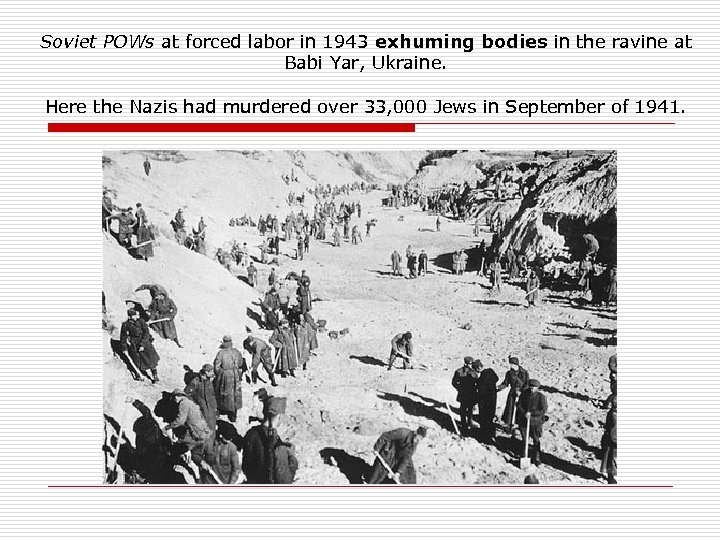 Soviet POWs at forced labor in 1943 exhuming bodies in the ravine at Babi Yar, Ukraine.

Here the Nazis had murdered over 33,000 Jews in September of 1941.